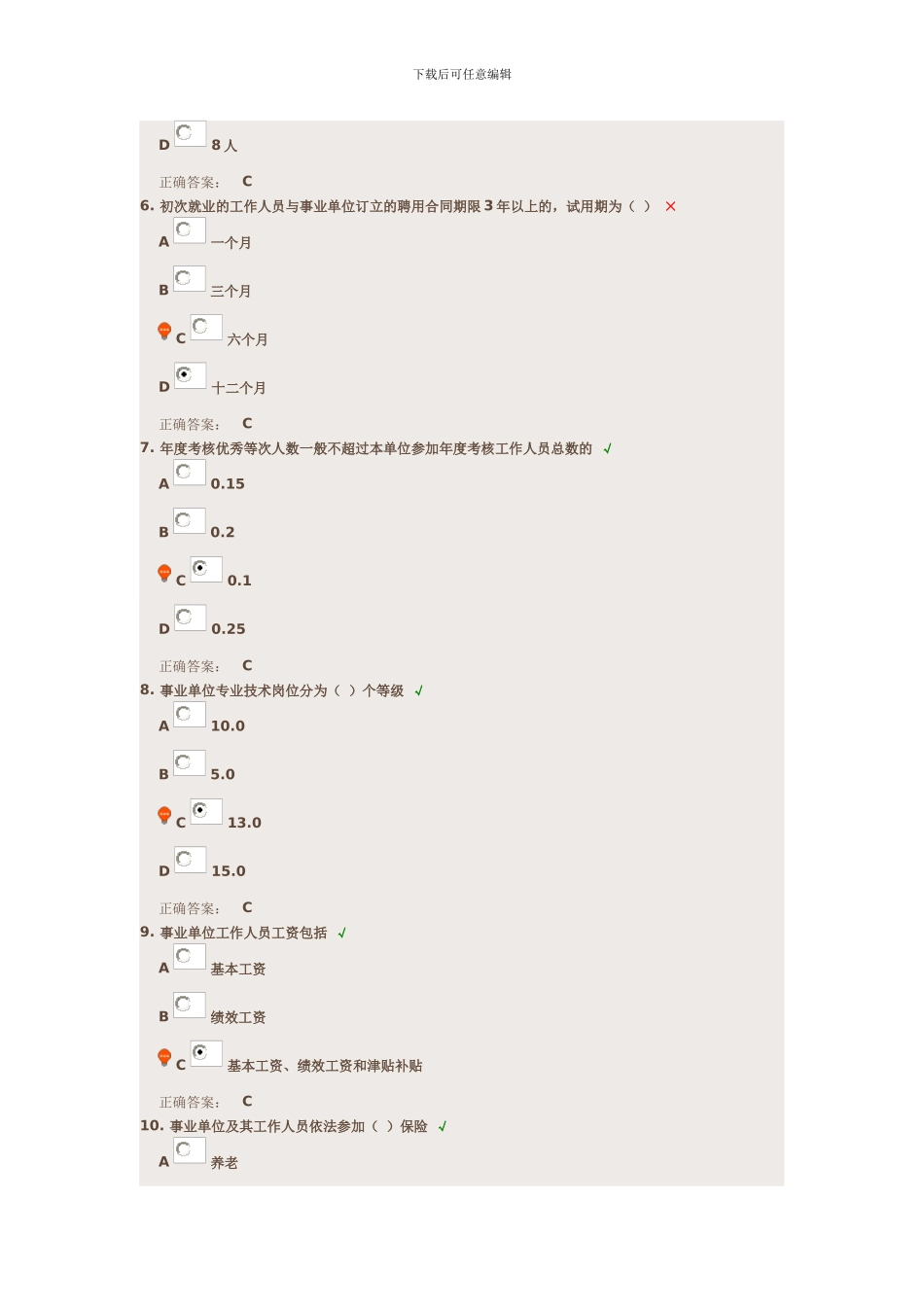 下载后可任意编辑

D 8 人

正确答案： C

6. 初次就业的工作人员与事业单位订立的聘用合同期限 3 年以上的，试用期为（ ） ×

A 一个月

B 三个月

C 六个月

D 十二个月

正确答案： C

7. 年度考核优秀等次人数一般不超过本单位参加年度考核工作人员总数的 √

A 0.15

B 0.2

C 0.1

D 0.25

正确答案： C

8. 事业单位专业技术岗位分为（ ）个等级 √

A 10.0

B 5.0

C 13.0

D 15.0

正确答案： C

9. 事业单位工作人员工资包括 √

A 基本工资

B 绩效工资

C 基本工资、绩效工资和津贴补贴

正确答案： C

10. 事业单位及其工作人员依法参加（ ）保险 √

A 养老